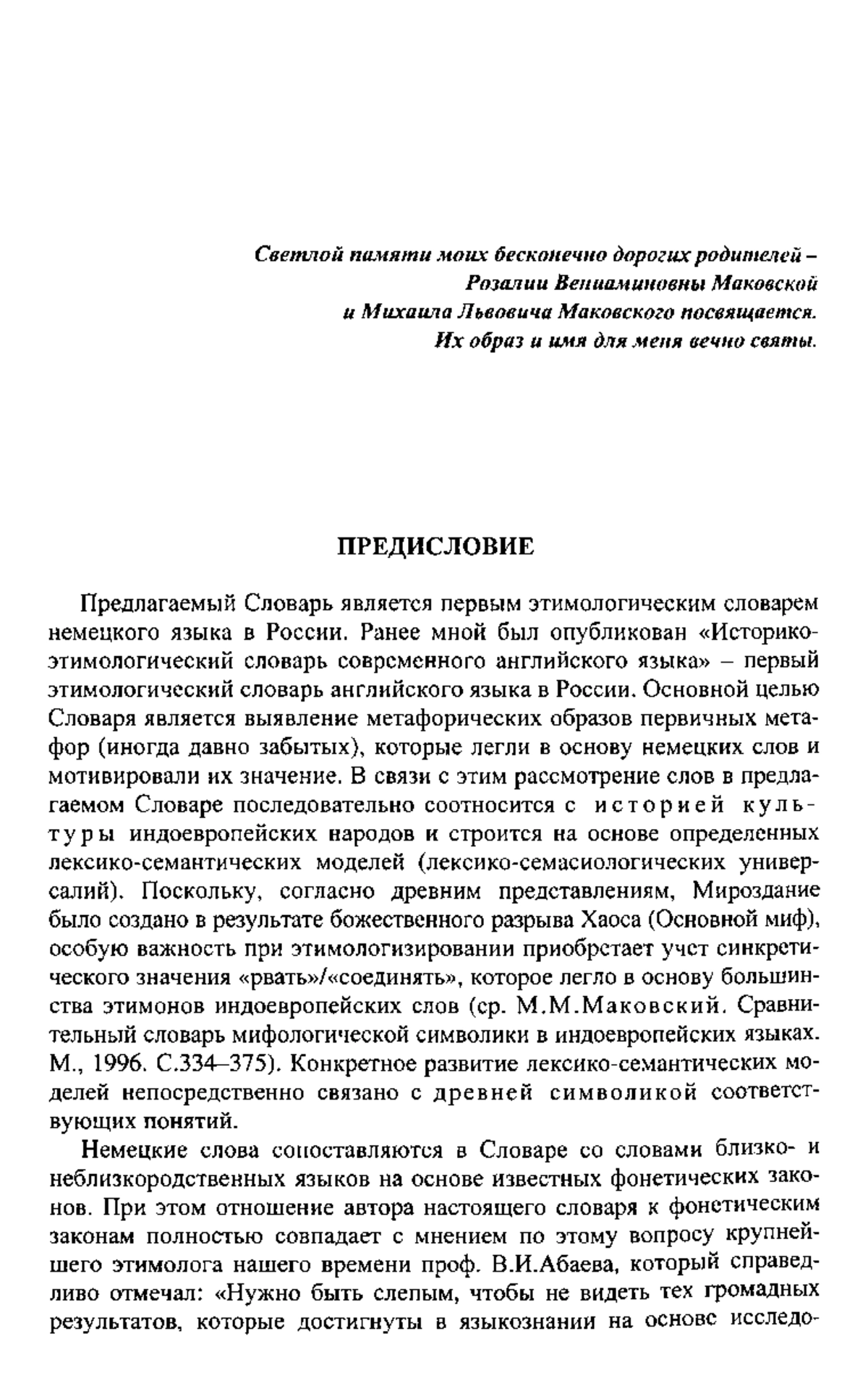 Светлой памяти моих бесконечно дорогих родителей –
Розалии Вениаминовны Маковской
и Михаила Львовича Маковского посвящается.
Их образ и имя для меня вечно святы.

ПРЕДИСЛОВИЕ

Предлагаемый Словарь является первым этимологическим словарем немецкого языка в России. Ранее мной был опубликован «Историко-этимологический словарь современного английского языка» – первый этимологический словарь английского языка в России. Основной целью Словаря является выявление метафорических образов первичных метафор (иногда давно забытых), которые легли в основу немецких слов и мотивировали их значение. В связи с этим рассмотрение слов в предлагаемом Словаре последовательно соотносится с историей культуры индоевропейских народов и строится на основе определенных лексико-семантических моделей (лексико-семасиологических универсалий). Поскольку, согласно древним представлениям, Мироздание было создано в результате божественного разрыва Хаоса (Основной миф), особую важность при этимологизировании приобретает учет синкретического значения «рвать»/«соединять», которое легло в основу большинства этимонов индоевропейских слов (ср. М.М.Маковский. Сравнительный словарь мифологической символики в индоевропейских языках. М., 1996. С.334–375). Конкретное развитие лексико-семантических моделей непосредственно связано с древней символикой соответствующих понятий.

Немецкие слова сопоставляются в Словаре со словами близко- и неблизкородственных языков на основе известных фонетических законов. При этом отношение автора настоящего словаря к фонетическим законам полностью совпадает с мнением по этому вопросу крупнейшего этимолога нашего времени проф. В.И.Абаева, который справедливо отмечал: «Нужно быть слепым, чтобы не видеть тех громадных результатов, которые достигнуты в языкознании на основе исследо-